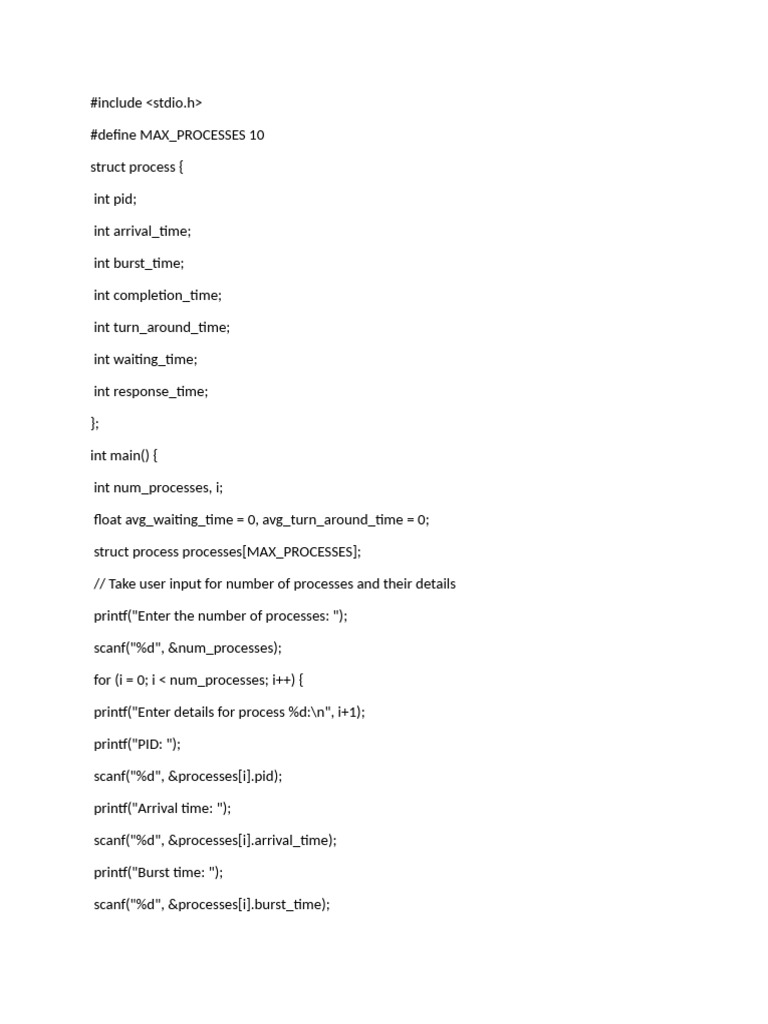 #include <stdio.h>

#define MAX_PROCESSES 10

struct process {

int pid;

int arrival_time;

int burst_time;

int completion_time;

int turn_around_time;

int waiting_time;

int response_time;

};

int main() {

int num_processes, i;

float avg_waiting_time = 0, avg_turn_around_time = 0;

struct process processes[MAX_PROCESSES];

// Take user input for number of processes and their details

printf("Enter the number of processes: ");

scanf("%d", &num_processes);

for (i = 0; i < num_processes; i++) {

printf("Enter details for process %d:\n", i+1);

printf("PID: ");

scanf("%d", &processes[i].pid);

printf("Arrival time: ");

scanf("%d", &processes[i].arrival_time);

printf("Burst time: ");

scanf("%d", &processes[i].burst_time);